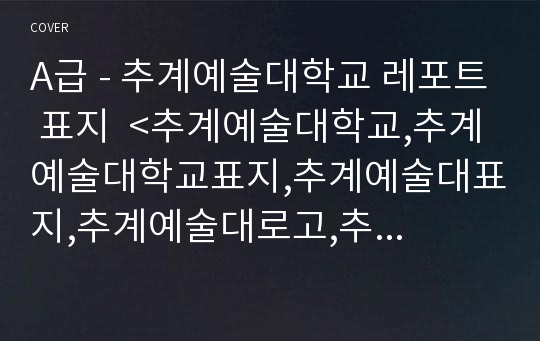 COVER

A급 - 추계예술대학교 레포트 표지 <추계예술대학교,추계예술대학교표지,추계예술대표지,추계예술대로고,추...